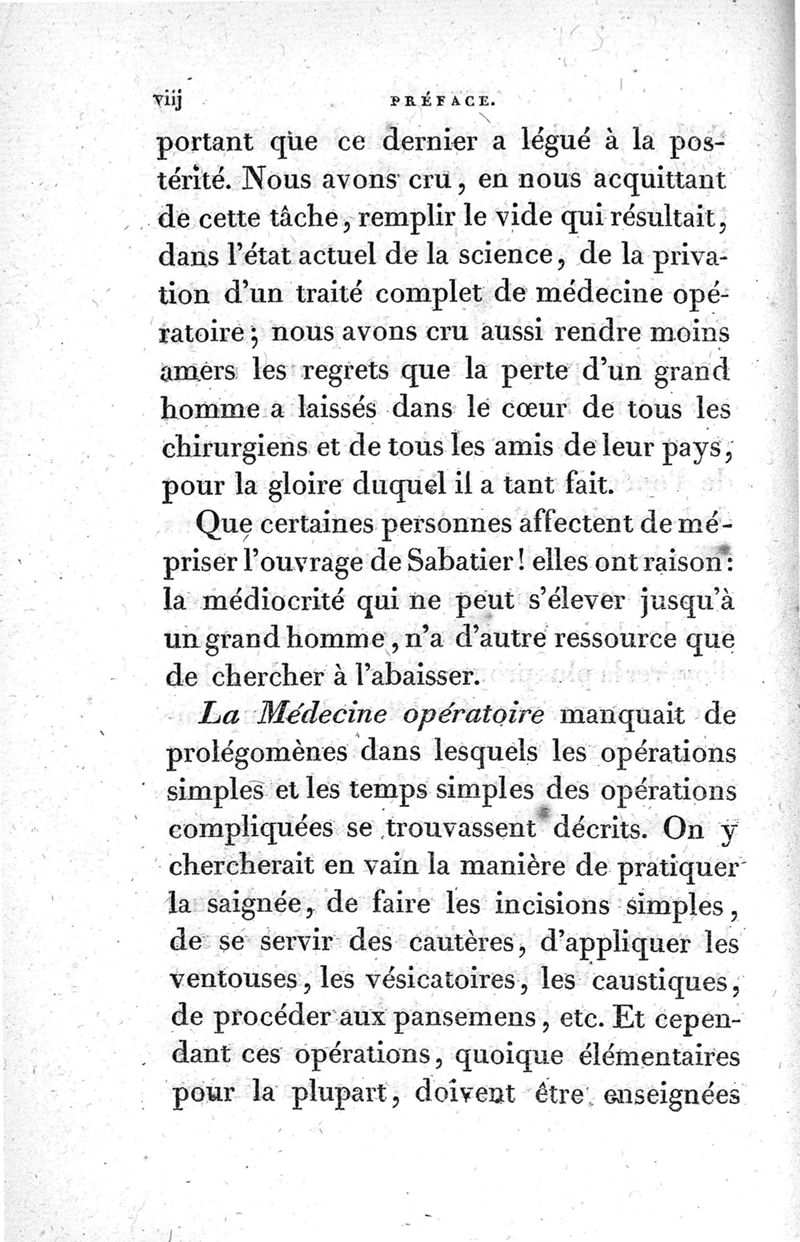 viij PRÉFACE.

portant que ce dernier a légué à la postérité. Nous avons cru, en nous acquittant de cette tâche, remplir le vide qui résultait, dans l'état actuel de la science, de la privation d'un traité complet de médecine opératoire; nous avons cru aussi rendre moins amers les regrets que la perte d'un grand homme a laissés dans le cœur de tous les chirurgiens et de tous les amis de leur pays, pour la gloire duquel il a tant fait.

Que certaines personnes affectent de mépriser l'ouvrage de Sabatier! elles ont raison: la médiocrité qui ne peut s'élever jusqu'à un grand homme, n'a d'autre ressource que de chercher à l'abaisser.

La Médecine opératoire manquait de prolégomènes dans lesquels les opérations simples et les temps simples des opérations compliquées se trouvassent décrits. On y chercherait en vain la manière de pratiquer la saignée, de faire les incisions simples, de se servir des cautères, d'appliquer les ventouses, les vésicatoires, les caustiques, de procéder aux pansemens, etc. Et cependant ces opérations, quoique élémentaires pour la plupart, doivent être enseignées